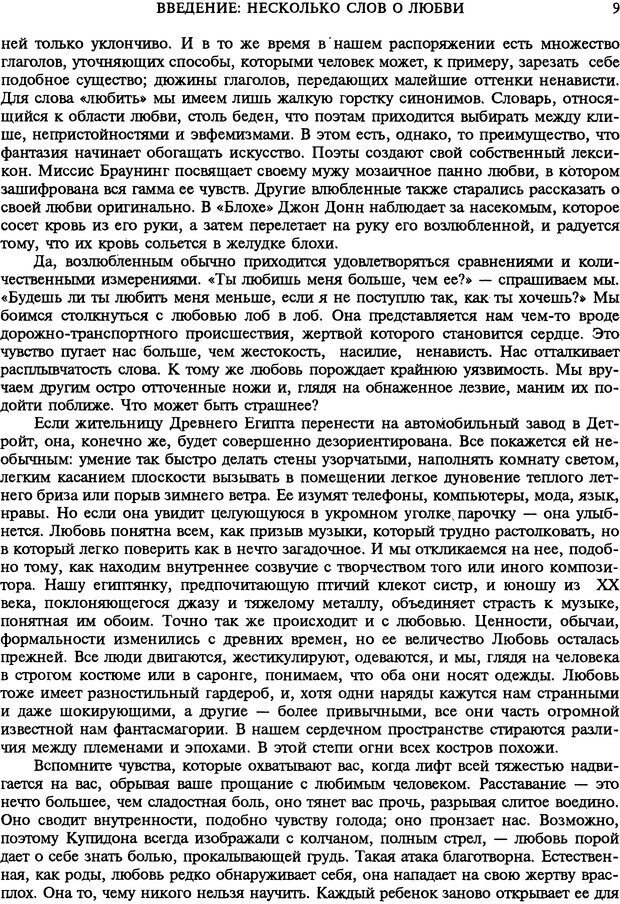 ВВЕДЕНИЕ: НЕСКОЛЬКО СЛОВ О ЛЮБВИ 9

ней только уклончиво. И в то же время в нашем распоряжении есть множество глаголов, уточняющих способы, которыми человек может, к примеру, зарезать себе подобное существо; дюжины глаголов, передающих малейшие оттенки ненависти. Для слова «любить» мы имеем лишь жалкую горстку синонимов. Словарь, относящийся к области любви, столь беден, что поэтам приходится выбирать между клише, непристойностями и эвфемизмами. В этом есть, однако, то преимущество, что фантазия начинает обогащать искусство. Поэты создают свой собственный лексикон. Миссис Браунинг посвящает своему мужу мозаичное панно любви, в котором зашифрована вся гамма ее чувств. Другие влюбленные также старались рассказать о своей любви оригинально. В «Блохе» Джон Донн наблюдает за насекомым, которое сосет кровь из его руки, а затем перелетает на руку его возлюбленной, и радуется тому, что их кровь сольется в желудке блохи.

Да, возлюбленным обычно приходится удовлетворяться сравнениями и количественными измерениями. «Ты любишь меня больше, чем ее?» — спрашиваем мы. «Будешь ли ты любить меня меньше, если я не поступлю так, как ты хочешь?» Мы боимся столкнуться с любовью лоб в лоб. Она представляется нам чем-то вроде дорожно-транспортного происшествия, жертвой которого становится сердце. Это чувство пугает нас больше, чем жестокость, насилие, ненависть. Нас отталкивает расплывчатость слова. К тому же любовь порождает крайнюю уязвимость. Мы вручаем другим остро отточенные ножи и, глядя на обнаженное лезвие, маним их подойти поближе. Что может быть страшнее?

Если жительницу Древнего Египта перенести на автомобильный завод в Детройт, она, конечно же, будет совершенно дезориентирована. Все покажется ей необычным: умение так быстро делать стены узорчатыми, наполнять комнату светом, легким касанием плоскости вызывать в помещении легкое дуновение теплого летнего бриза или порыв зимнего ветра. Ее изумят телефоны, компьютеры, мода, язык, нравы. Но если она увидит целующуюся в укромном уголке парочку — она улыбнется. Любовь понятна всем, как призыв музыки, который трудно растолковать, но в который легко поверить как в нечто загадочное. И мы откликаемся на нее, подобно тому, как находим внутреннее созвучие с творчеством того или иного композитора. Нашу египтянку, предпочитающую птичий клекот систр, и юношу из XX века, поклоняющегося джазу и тяжелому металлу, объединяет страсть к музыке, понятная им обоим. Точно так же происходит и с любовью. Ценности, обычаи, формальности изменились с древних времен, но ее величество Любовь осталась прежней. Все люди двигаются, жестикулируют, одеваются, и мы, глядя на человека в строгом костюме или в саронге, понимаем, что оба они носят одежды. Любовь тоже имеет разностильный гардероб, и, хотя одни наряды кажутся нам странными и даже шокирующими, а другие — более привычными, все они часть огромной известной нам фантасмагории. В нашем сердечном пространстве стираются различия между племенами и эпохами. В этой степи огни всех костров похожи.

Вспомните чувства, которые охватывают вас, когда лифт всей тяжестью надвигается на вас, обрывая ваше прощание с любимым человеком. Расставание — это нечто большее, чем сладостная боль, оно тянет вас прочь, разрывая слитое воедино. Оно сводит внутренности, подобно чувству голода; оно пронзает нас. Возможно, поэтому Купидона всегда изображали с колчаном, полным стрел, — любовь порой дает о себе знать болью, прокалывающей грудь. Такая атака благотворна. Естественная, как роды, любовь редко обнаруживает себя, она нападает на свою жертву врасплох. Она то, чему никого нельзя научить. Каждый ребенок заново открывает ее для